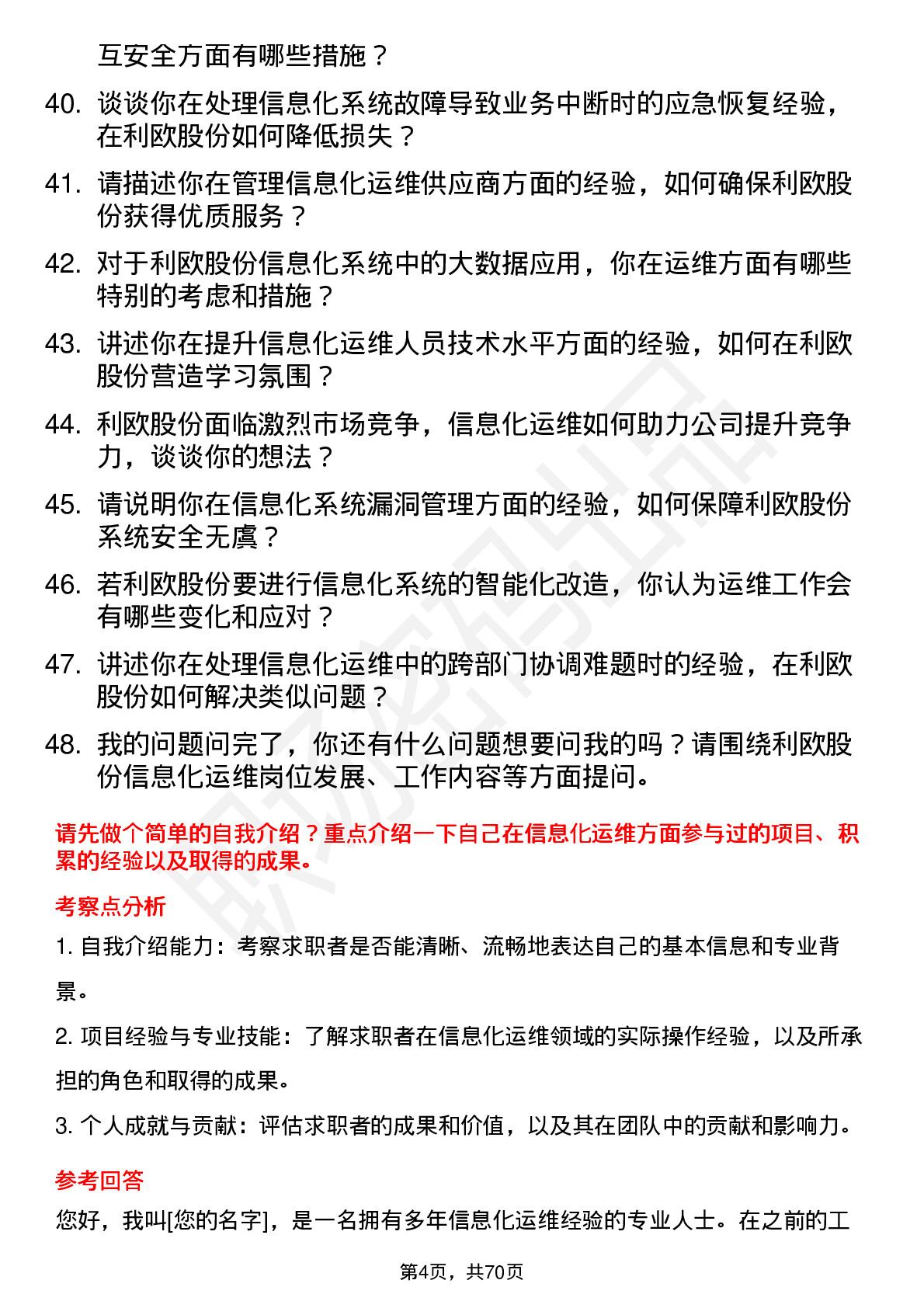 互安全方面有哪些措施？

40. 谈谈你在处理信息化系统故障导致业务中断时的应急恢复经验，在利欧股份如何降低损失？

41. 请描述你在管理信息化运维供应商方面的经验，如何确保利欧股份获得优质服务？

42. 对于利欧股份信息化系统中的大数据应用，你在运维方面有哪些特别的考虑和措施？

43. 讲述你在提升信息化运维人员技术水平方面的经验，如何在利欧股份营造学习氛围？

44. 利欧股份面临激烈市场竞争，信息化运维如何助力公司提升竞争力，谈谈你的想法？

45. 请说明你在信息化系统漏洞管理方面的经验，如何保障利欧股份系统安全无虞？

46. 若利欧股份要进行信息化系统的智能化改造，你认为运维工作会有哪些变化和应对？

47. 讲述你在处理信息化运维中的跨部门协调难题时的经验，在利欧股份如何解决类似问题？

48. 我的问题问完了，你还有什么问题想要问我的吗？请围绕利欧股份信息化运维岗位发展、工作内容等方面提问。

请先做个简单的自我介绍？重点介绍一下自己在信息化运维方面参与过的项目、积累的经验以及取得的成果。

考察点分析

1. 自我介绍能力：考察求职者是否能清晰、流畅地表达自己的基本信息和专业背景。

2. 项目经验与专业技能：了解求职者在信息化运维领域的实际操作经验，以及所承担的角色和取得的成果。

3. 个人成就与贡献：评估求职者的成果和价值，以及其在团队中的贡献和影响力。

参考回答

您好，我叫[您的名字]，是一名拥有多年信息化运维经验的专业人士。在之前的工

第4页，共70页